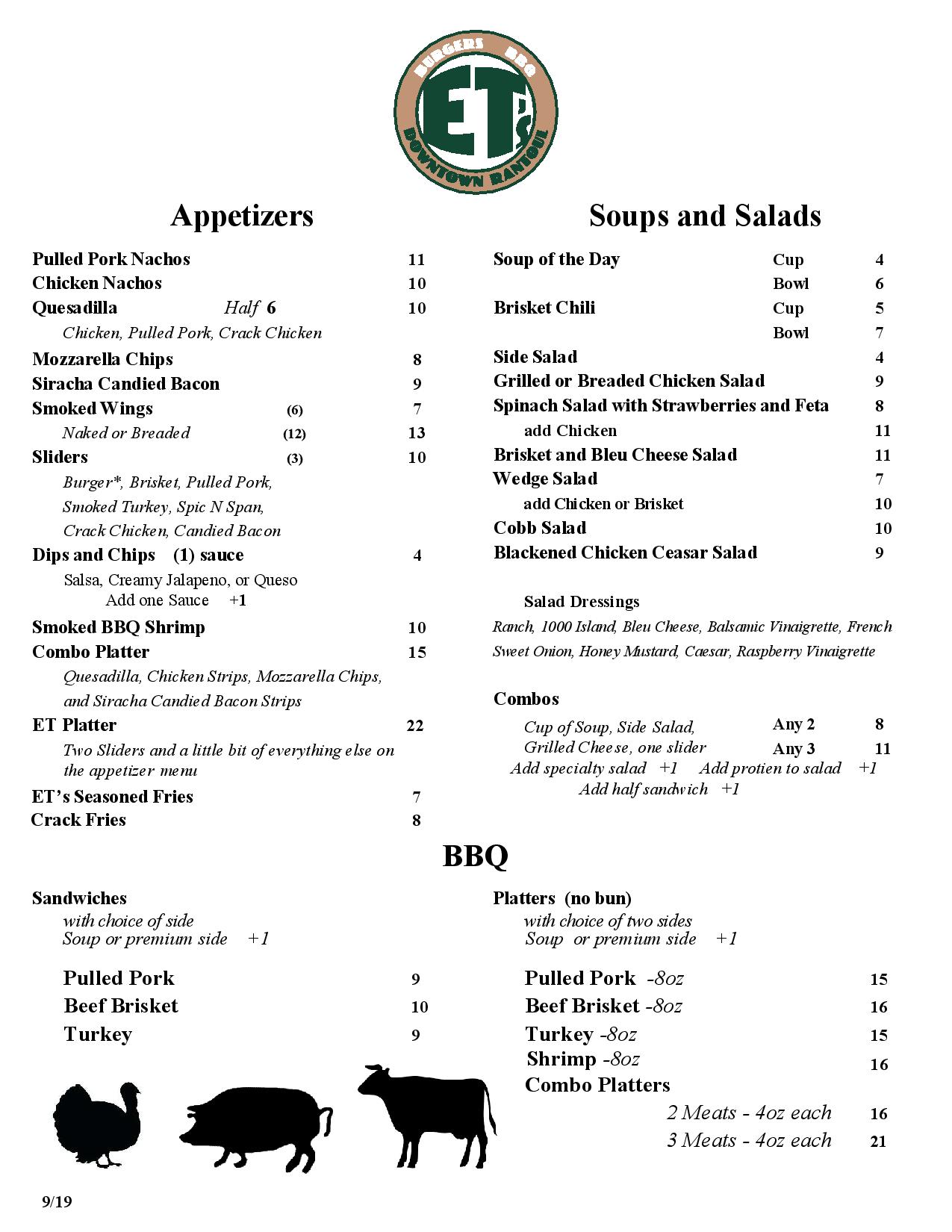 BURGERS BBQ
ET's
DOWNTOWN RANTOUL

Appetizers

Pulled Pork Nachos 11
Chicken Nachos 10
Quesadilla Half 6 10
Chicken, Pulled Pork, Crack Chicken
Mozzarella Chips 8
Siracha Candied Bacon 9
Smoked Wings (6) 7
Naked or Breaded (12) 13
Sliders (3) 10
Burger*, Brisket, Pulled Pork, Smoked Turkey, Spic N Span, Crack Chicken, Candied Bacon
Dips and Chips (1) sauce 4
Salsa, Creamy Jalapeno, or Queso
Add one Sauce +1
Smoked BBQ Shrimp 10
Combo Platter 15
Quesadilla, Chicken Strips, Mozzarella Chips, and Siracha Candied Bacon Strips
ET Platter 22
Two Sliders and a little bit of everything else on the appetizer menu
ET's Seasoned Fries 7
Crack Fries 8

Soups and Salads

Soup of the Day Cup 4
Bowl 6
Brisket Chili Cup 5
Bowl 7
Side Salad 4
Grilled or Breaded Chicken Salad 9
Spinach Salad with Strawberries and Feta 8
add Chicken 11
Brisket and Bleu Cheese Salad 11
Wedge Salad 7
add Chicken or Brisket 10
Cobb Salad 10
Blackened Chicken Ceasar Salad 9

Salad Dressings
Ranch, 1000 Island, Bleu Cheese, Balsamic Vinaigrette, French Sweet Onion, Honey Mustard, Caesar, Raspberry Vinaigrette

Combos
Cup of Soup, Side Salad, Any 2 8
Grilled Cheese, one slider Any 3 11
Add specialty salad +1 Add protien to salad +1
Add half sandwich +1

BBQ

Sandwiches
with choice of side
Soup or premium side +1

Pulled Pork 9
Beef Brisket 10
Turkey 9

Platters (no bun)
with choice of two sides
Soup or premium side +1

Pulled Pork -8oz 15
Beef Brisket -8oz 16
Turkey -8oz 15
Shrimp -8oz 16
Combo Platters
2 Meats - 4oz each 16
3 Meats - 4oz each 21

9/19